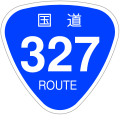 国道
327
ROUTE